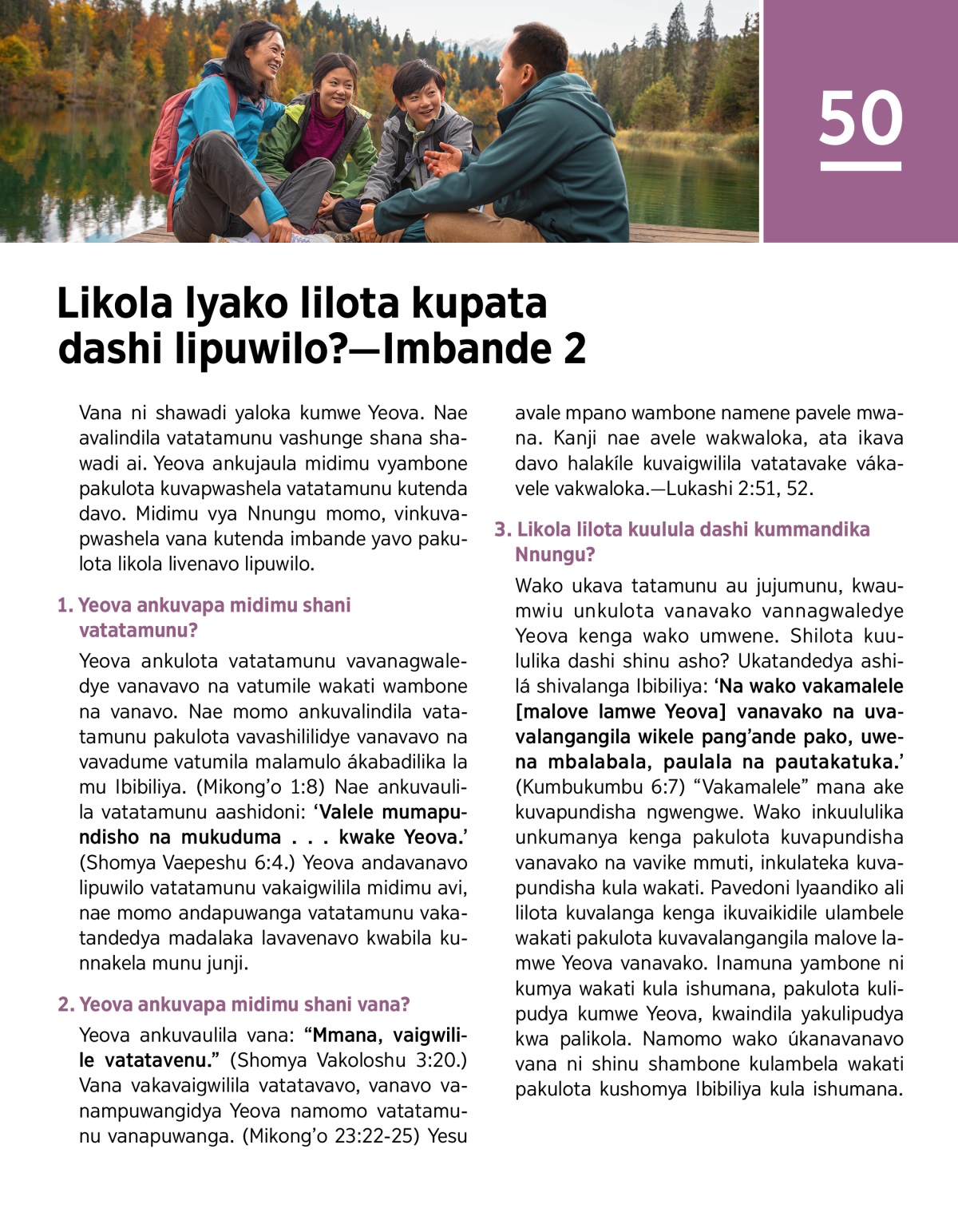 50

Likola lyako lilota kupata dashi lipuwilo?—Imbande 2

Vana ni shawadi yaloka kumwe Yeova. Nae avalindila vatatamunu vashunge shana shawadi ai. Yeova ankujaula midimu vyambone pakulota kuvapwashela vatatamunu kutenda davo. Midimu vya Nnungu momo, vinkuvapwashela vana kutenda imbande yavo pakulota likola livenavo lipuwilo.

1. Yeova ankuvapa midimu shani vatatamunu?

Yeova ankulota vatatamunu vavanagwaledye vanavavo na vatumile wakati wambone na vanavo. Nae momo ankuvalindila vatatamunu pakulota vavashililidye vanavavo na vavadume vatumila malamulo ákabadilika la mu Ibibiliya. (Mikong'o 1:8) Nae ankuvaulila vatatamunu aashidoni: 'Valele mumapundisho na mukuduma . . . kwake Yeova.' (Shomya Vaepeshu 6:4.) Yeova andavanavo lipuwilo vatatamunu vakaigwilila midimu avi, nae momo andapuwanga vatatamunu vakatandedya madalaka lavavenavo kwabila kunnakela munu junji.

2. Yeova ankuvapa midimu shani vana?

Yeova ankuvaulila vana: "Mmana, vaigwilile vatatavenu." (Shomya Vakoloshu 3:20.) Vana vakavaigwilila vatatavavo, vanavo vanampuwangidya Yeova namomo vatatamunu vanapuwanga. (Mikong'o 23:22-25) Yesu avale mpano wambone namene pavele mwana. Kanji nae avele wakwaloka, ata ikava davo halakíle kuvaigwilila vatatavake vákavele vakwaloka.—Lukashi 2:51, 52.

3. Likola lilota kuulula dashi kummandika Nnungu?

Wako ukava tatamunu au jujumunu, kwaumwiu unkulota vanavako vannagwaledye Yeova kenga wako umwene. Shilota kuululika dashi shinu asho? Ukatandedya ashilá shivalanga Ibibiliya: 'Na wako vakamalele [malove lamwe Yeova] vanavako na uvavalangangila wikele pang'ande pako, uwena mbalabala, paulala na pautakatuka.' (Kumbukumbu 6:7) "Vakamalele" mana ake kuvapundisha ngwengwe. Wako inkuululika unkumanya kenga pakulota kuvapundisha vanavako na vavike mmuti, inkulateka kuvapundisha kula wakati. Pavedoni lyaandiko ali lilota kuvalanga kenga ikuvaikidile ulambele wakati pakulota kuvavalangangila malove lamwe Yeova vanavako. Inamuna yambone ni kumya wakati kula ishumana, pakulota kulipudya kumwe Yeova, kwaindila yakulipudya kwa palikola. Namomo wako úkanavanavo vana ni shinu shambone kulambela wakati pakulota kushomya Ibibiliya kula ishumana.